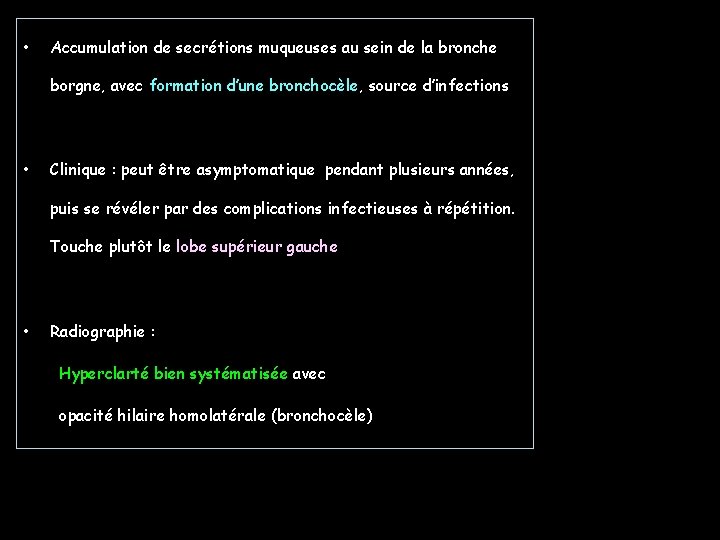 • Accumulation de secrétions muqueuses au sein de la bronche borgne, avec formation d'une bronchocèle, source d'infections

• Clinique : peut être asymptomatique pendant plusieurs années, puis se révéler par des complications infectieuses à répétition. Touche plutôt le lobe supérieur gauche

• Radiographie :

Hyperclarté bien systématisée avec

opacité hilaire homolatérale (bronchocèle)